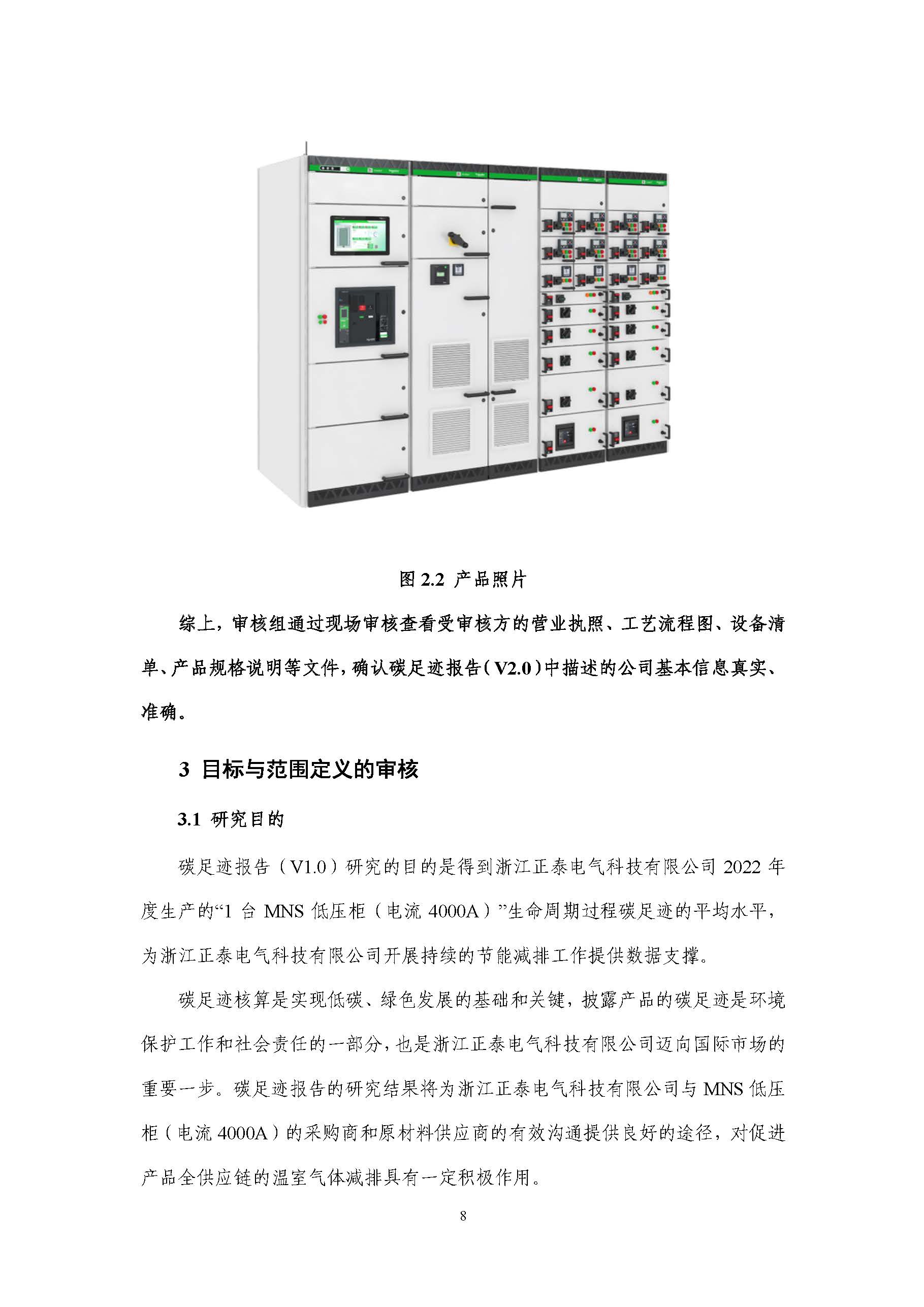 图2.2 产品照片

综上，审核组通过现场审核查看受审核方的营业执照、工艺流程图、设备清单、产品规格说明等文件，确认碳足迹报告（V2.0）中描述的公司基本信息真实、准确。

3 目标与范围定义的审核

3.1 研究目的

碳足迹报告（V1.0）研究的目的是得到浙江正泰电气科技有限公司2022年度生产的“1台MNS低压柜（电流4000A）”生命周期过程碳足迹的平均水平，为浙江正泰电气科技有限公司开展持续的节能减排工作提供数据支撑。

碳足迹核算是实现低碳、绿色发展的基础和关键，披露产品的碳足迹是环境保护工作和社会责任的一部分，也是浙江正泰电气科技有限公司迈向国际市场的重要一步。碳足迹报告的研究结果将为浙江正泰电气科技有限公司与MNS低压柜（电流4000A）的采购商和原材料供应商的有效沟通提供良好的途径，对促进产品全供应链的温室气体减排具有一定积极作用。

8